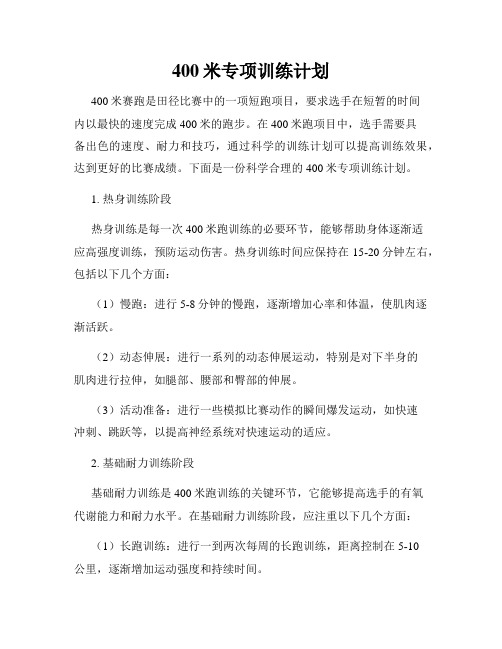 400米专项训练计划

400米赛跑是田径比赛中的一项短跑项目，要求选手在短暂的时间内以最快的速度完成400米的跑步。在400米跑项目中，选手需要具备出色的速度、耐力和技巧，通过科学的训练计划可以提高训练效果，达到更好的比赛成绩。下面是一份科学合理的400米专项训练计划。

1. 热身训练阶段

热身训练是每一次400米跑训练的必要环节，能够帮助身体逐渐适应高强度训练，预防运动伤害。热身训练时间应保持在15-20分钟左右，包括以下几个方面：

（1）慢跑：进行5-8分钟的慢跑，逐渐增加心率和体温，使肌肉逐渐活跃。

（2）动态伸展：进行一系列的动态伸展运动，特别是对下半身的肌肉进行拉伸，如腿部、腰部和臀部的伸展。

（3）活动准备：进行一些模拟比赛动作的瞬间爆发运动，如快速冲刺、跳跃等，以提高神经系统对快速运动的适应。

2. 基础耐力训练阶段

基础耐力训练是400米跑训练的关键环节，它能够提高选手的有氧代谢能力和耐力水平。在基础耐力训练阶段，应注重以下几个方面：

（1）长跑训练：进行一到两次每周的长跑训练，距离控制在5-10公里，逐渐增加运动强度和持续时间。